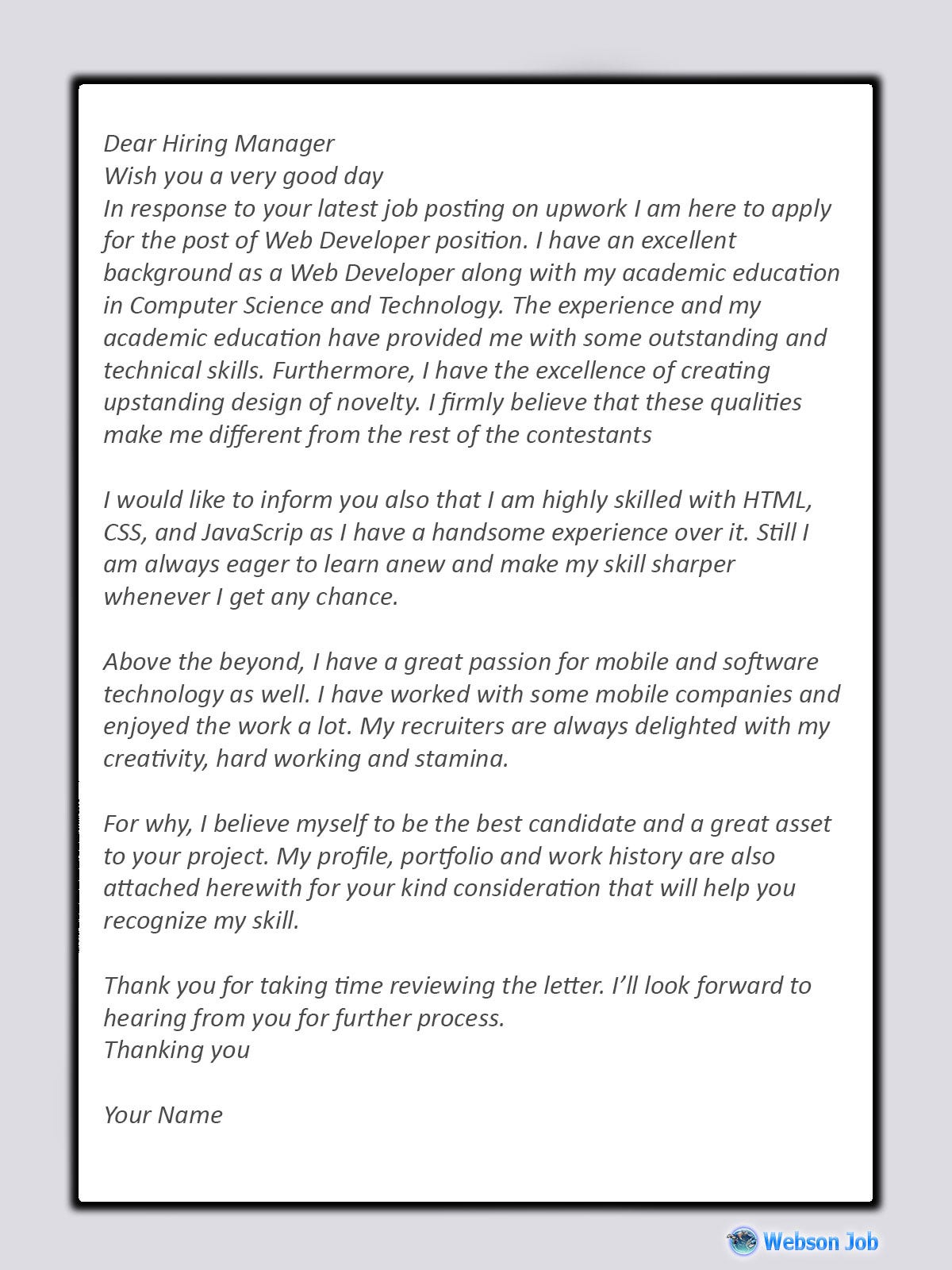 Dear Hiring Manager
Wish you a very good day
In response to your latest job posting on upwork I am here to apply for the post of Web Developer position. I have an excellent background as a Web Developer along with my academic education in Computer Science and Technology. The experience and my academic education have provided me with some outstanding and technical skills. Furthermore, I have the excellence of creating upstanding design of novelty. I firmly believe that these qualities make me different from the rest of the contestants

I would like to inform you also that I am highly skilled with HTML, CSS, and JavaScrip as I have a handsome experience over it. Still I am always eager to learn anew and make my skill sharper whenever I get any chance.

Above the beyond, I have a great passion for mobile and software technology as well. I have worked with some mobile companies and enjoyed the work a lot. My recruiters are always delighted with my creativity, hard working and stamina.

For why, I believe myself to be the best candidate and a great asset to your project. My profile, portfolio and work history are also attached herewith for your kind consideration that will help you recognize my skill.

Thank you for taking time reviewing the letter. I'll look forward to hearing from you for further process.
Thanking you

Your Name

Webson Job